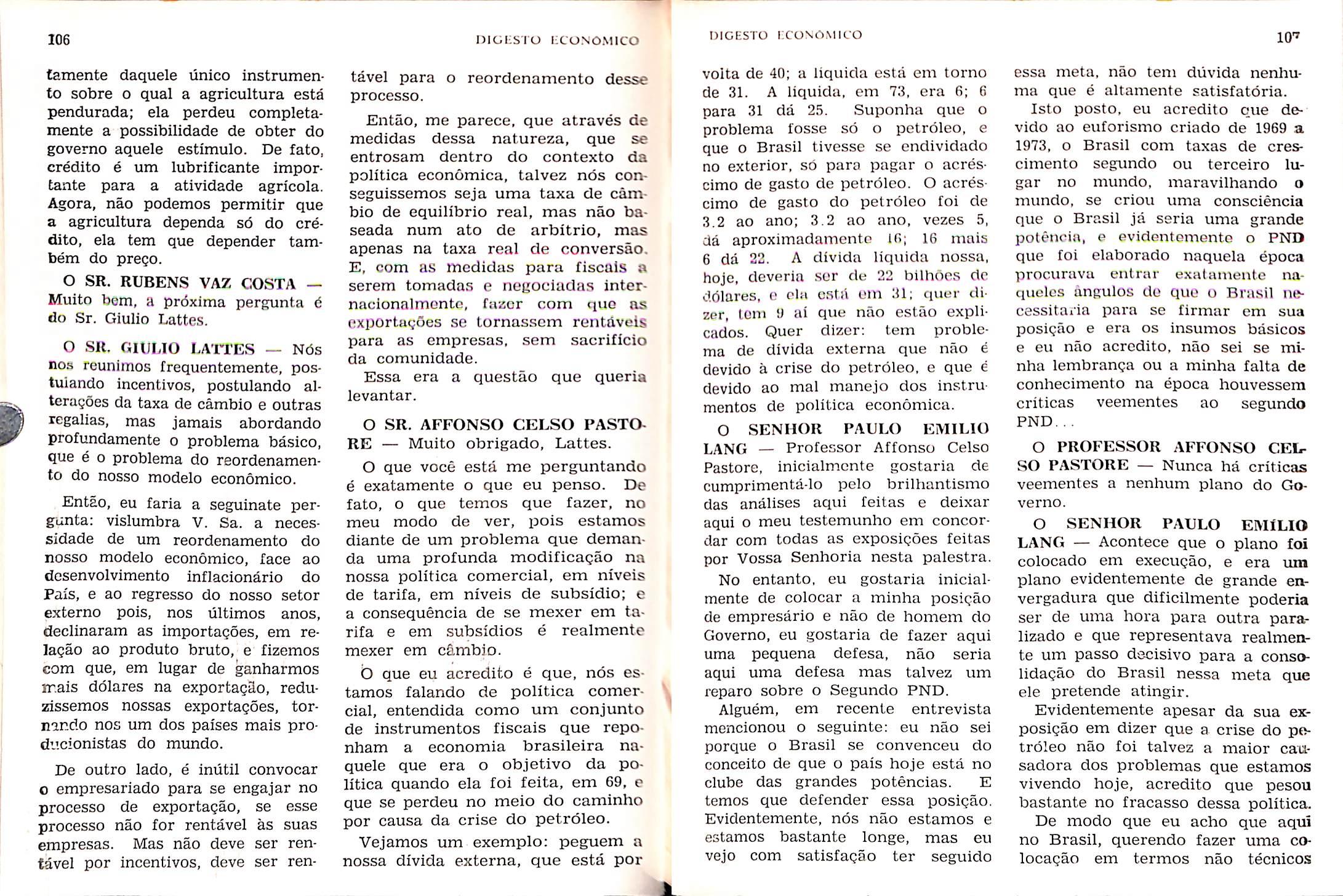 106

DIGESTO ECONÔMICO

tamente daquele único instrumento sobre o qual a agricultura está pendurada; ela perdeu completamente a possibilidade de obter do governo aquele estímulo. De fato, crédito é um lubrificante importante para a atividade agrícola. Agora, não podemos permitir que a agricultura dependa só do crédito, ela tem que depender também do preço.

O SR. RUBENS VAZ COSTA — Muito bem, a próxima pergunta é do Sr. Giulio Lattes.

O SR. GIULIO LATTES — Nós nos reunimos frequentemente, postulando incentivos, postulando alterações da taxa de câmbio e outras regalias, mas jamais abordando profundamente o problema básico, que é o problema do reordenamento do nosso modelo econômico.

Então, eu faria a seguinate pergunta: vislumbra V. Sa. a necessidade de um reordenamento do nosso modelo econômico, face ao desenvolvimento inflacionário do País, e ao regresso do nosso setor externo pois, nos últimos anos, declinaram as importações, em relação ao produto bruto, e fizemos com que, em lugar de ganharmos mais dólares na exportação, reduzissemos nossas exportações, tornando nos um dos países mais producionistas do mundo.

De outro lado, é inútil convocar o empresariado para se engajar no processo de exportação, se esse processo não for rentável às suas empresas. Mas não deve ser rentável por incentivos, deve ser rentável para o reordenamento desse processo.

Então, me parece, que através de medidas dessa natureza, que se entrosam dentro do contexto da política econômica, talvez nós conseguissemos seja uma taxa de câmbio de equilíbrio real, mas não baseada num ato de arbítrio, mas apenas na taxa real de conversão. E, com as medidas para fiscais a serem tomadas e negociadas internacionalmente, fazer com que as exportações se tornassem rentáveis para as empresas, sem sacrifício da comunidade.

Essa era a questão que queria levantar.

O SR. AFFONSO CELSO PASTORE — Muito obrigado, Lattes.

O que você está me perguntando é exatamente o que eu penso. De fato, o que temos que fazer, no meu modo de ver, pois estamos diante de um problema que demanda uma profunda modificação na nossa política comercial, em níveis de tarifa, em níveis de subsídio; e a consequência de se mexer em tarifa e em subsídios é realmente mexer em câmbio.

O que eu acredito é que, nós estamos falando de política comercial, entendida como um conjunto de instrumentos fiscais que reponham a economia brasileira naquele que era o objetivo da política quando ela foi feita, em 69, e que se perdeu no meio do caminho por causa da crise do petróleo.

Vejamos um exemplo: peguem a nossa dívida externa, que está por

DIGESTO ECONÔMICO

107

volta de 40; a líquida está em torno de 31. A líquida, em 73, era 6; 6 para 31 dá 25. Suponha que o problema fosse só o petróleo, e que o Brasil tivesse se endividado no exterior, só para pagar o acréscimo de gasto de petróleo. O acréscimo de gasto do petróleo foi de 3.2 ao ano; 3.2 ao ano, vezes 5, dá aproximadamente 16; 16 mais 6 dá 22. A dívida líquida nossa, hoje, deveria ser de 22 bilhões de dólares, e ela está em 31; quer dizer, tem 9 aí que não estão explicados. Quer dizer: tem problema de dívida externa que não é devido à crise do petróleo, e que é devido ao mal manejo dos instrumentos de política econômica.

O SENHOR PAULO EMILIO LANG — Professor Affonso Celso Pastore, inicialmente gostaria de cumprimentá-lo pelo brilhantismo das análises aqui feitas e deixar aqui o meu testemunho em concordar com todas as exposições feitas por Vossa Senhoria nesta palestra.

No entanto, eu gostaria inicialmente de colocar a minha posição de empresário e não de homem do Governo, eu gostaria de fazer aqui uma pequena defesa, não seria aqui uma defesa mas talvez um reparo sobre o Segundo PND.

Alguém, em recente entrevista mencionou o seguinte: eu não sei porque o Brasil se convenceu do conceito de que o país hoje está no clube das grandes potências. E temos que defender essa posição. Evidentemente, nós não estamos e estamos bastante longe, mas eu vejo com satisfação ter seguido essa meta, não tem dúvida nenhuma que é altamente satisfatória.

Isto posto, eu acredito que devido ao euforismo criado de 1969 a 1973, o Brasil com taxas de crescimento segundo ou terceiro lugar no mundo, maravilhando o mundo, se criou uma consciência que o Brasil já seria uma grande potência, e evidentemente o PND que foi elaborado naquela época procurava entrar exatamente naqueles ângulos de que o Brasil necessitaria para se firmar em sua posição e era os insumos básicos e eu não acredito, não sei se minha lembrança ou a minha falta de conhecimento na época houvessem críticas veementes ao segundo PND...

O PROFESSOR AFFONSO CELSO PASTORE — Nunca há críticas veementes a nenhum plano do Governo.

O SENHOR PAULO EMÍLIO LANG — Acontece que o plano foi colocado em execução, e era um plano evidentemente de grande envergadura que dificilmente poderia ser de uma hora para outra paralizado e que representava realmente um passo decisivo para a consolidação do Brasil nessa meta que ele pretende atingir.

Evidentemente apesar da sua exposição em dizer que a crise do petróleo não foi talvez a maior causadora dos problemas que estamos vivendo hoje, acredito que pesou bastante no fracasso dessa política.

De modo que eu acho que aqui no Brasil, querendo fazer uma colocação em termos não técnicos